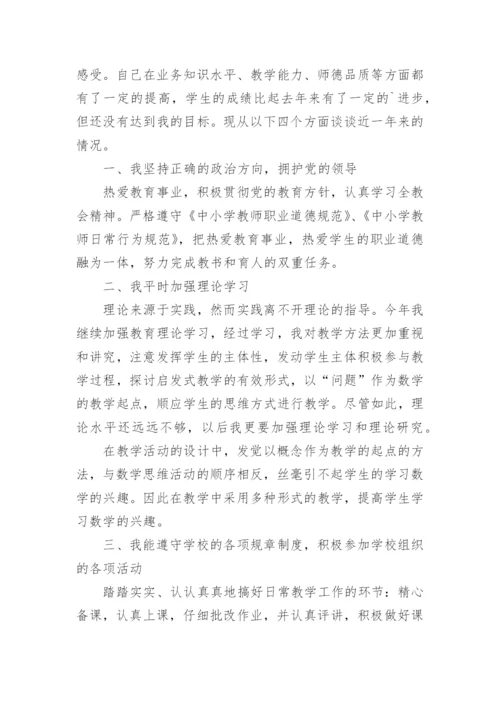 感受。自己在业务知识水平、教学能力、师德品质等方面都有了一定的提高，学生的成绩比起去年来有了一定的`进步，但还没有达到我的目标。现从以下四个方面谈谈近一年来的情况。

一、我坚持正确的政治方向，拥护党的领导

热爱教育事业，积极贯彻党的教育方针，认真学习全教会精神。严格遵守《中小学教师职业道德规范》、《中小学教师日常行为规范》，把热爱教育事业，热爱学生的职业道德融为一体，努力完成教书和育人的双重任务。

二、我平时加强理论学习

理论来源于实践，然而实践离不开理论的指导。今年我继续加强教育理论学习，经过学习，我对教学方法更加重视和讲究，注意发挥学生的主体性，发动学生主体积极参与教学过程，探讨启发式教学的有效形式，以“问题”作为数学的教学起点，顺应学生的思维方式进行教学。尽管如此，理论水平还远远不够，以后我更要加强理论学习和理论研究。

在教学活动的设计中，发觉以概念作为教学的起点的方法，与数学思维活动的顺序相反，丝毫引不起学生的学习数学的兴趣。因此在教学中采用多种形式的教学，提高学生学习数学的兴趣。

三、我能遵守学校的各项规章制度，积极参加学校组织的各项活动

踏踏实实、认认真真地搞好日常教学工作的环节：精心备课，认真上课，仔细批改作业，并认真评讲，积极做好课